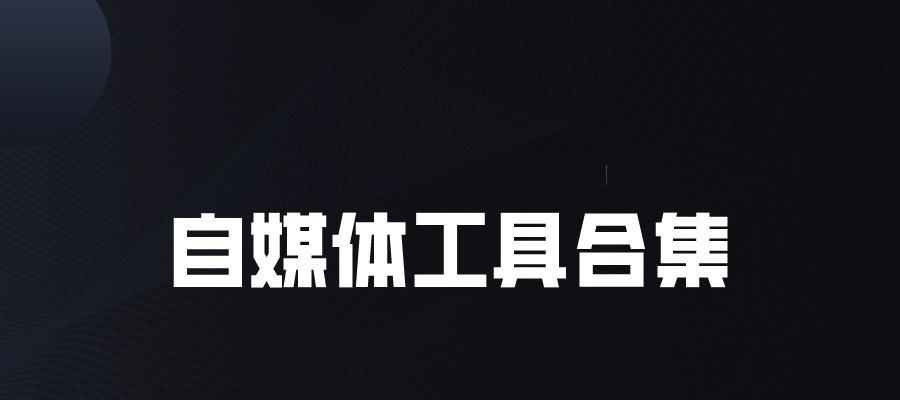 自媒体工具合集